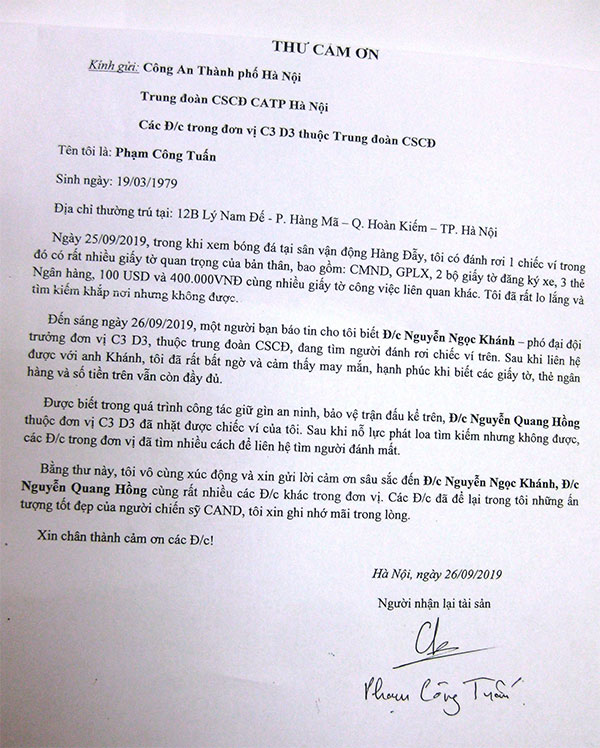 THƯ CẢM ƠN

Kính gửi: Công An Thành phố Hà Nội

Trung đoàn CSCĐ CATP Hà Nội

Các Đ/c trong đơn vị C3 D3 thuộc Trung đoàn CSCĐ

Tên tôi là: Phạm Công Tuấn

Sinh ngày: 19/03/1979

Địa chỉ thường trú tại: 12B Lý Nam Đế - P. Hàng Mã – Q. Hoàn Kiếm – TP. Hà Nội

Ngày 25/09/2019, trong khi xem bóng đá tại sân vận động Hàng Đẫy, tôi có đánh rơi 1 chiếc ví trong đó có rất nhiều giấy tờ quan trọng của bản thân, bao gồm: CMND, GPLX, 2 bộ giấy tờ đăng ký xe, 3 thẻ Ngân hàng, 100 USD và 400.000VNĐ cùng nhiều giấy tờ công việc liên quan khác. Tôi đã rất lo lắng và tìm kiếm khắp nơi nhưng không được.

Đến sáng ngày 26/09/2019, một người bạn báo tin cho tôi biết Đ/c Nguyễn Ngọc Khánh – phó đại đội trưởng đơn vị C3 D3, thuộc trung đoàn CSCĐ, đang tìm người đánh rơi chiếc ví trên. Sau khi liên hệ được với anh Khánh, tôi đã rất bất ngờ và cảm thấy may mắn, hạnh phúc khi biết các giấy tờ, thẻ ngân hàng và số tiền trên vẫn còn đầy đủ.

Được biết trong quá trình công tác giữ gìn an ninh, bảo vệ trận đấu kể trên, Đ/c Nguyễn Quang Hồng thuộc đơn vị C3 D3 đã nhặt được chiếc ví của tôi. Sau khi nỗ lực phát loa tìm kiếm nhưng không được, các Đ/c trong đơn vị đã tìm nhiều cách để liên hệ tìm người đánh mất.

Bằng thư này, tôi vô cùng xúc động và xin gửi lời cảm ơn sâu sắc đến Đ/c Nguyễn Ngọc Khánh, Đ/c Nguyễn Quang Hồng cùng rất nhiều các Đ/c khác trong đơn vị. Các Đ/c đã để lại trong tôi những ấn tượng tốt đẹp của người chiến sỹ CAND, tôi xin ghi nhớ mãi trong lòng.

Xin chân thành cảm ơn các Đ/c!

Hà Nội, ngày 26/09/2019

Người nhận lại tài sản

Phạm Công Tuấn